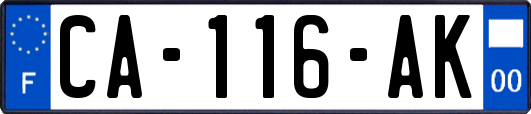 F
CA-116-AK
00